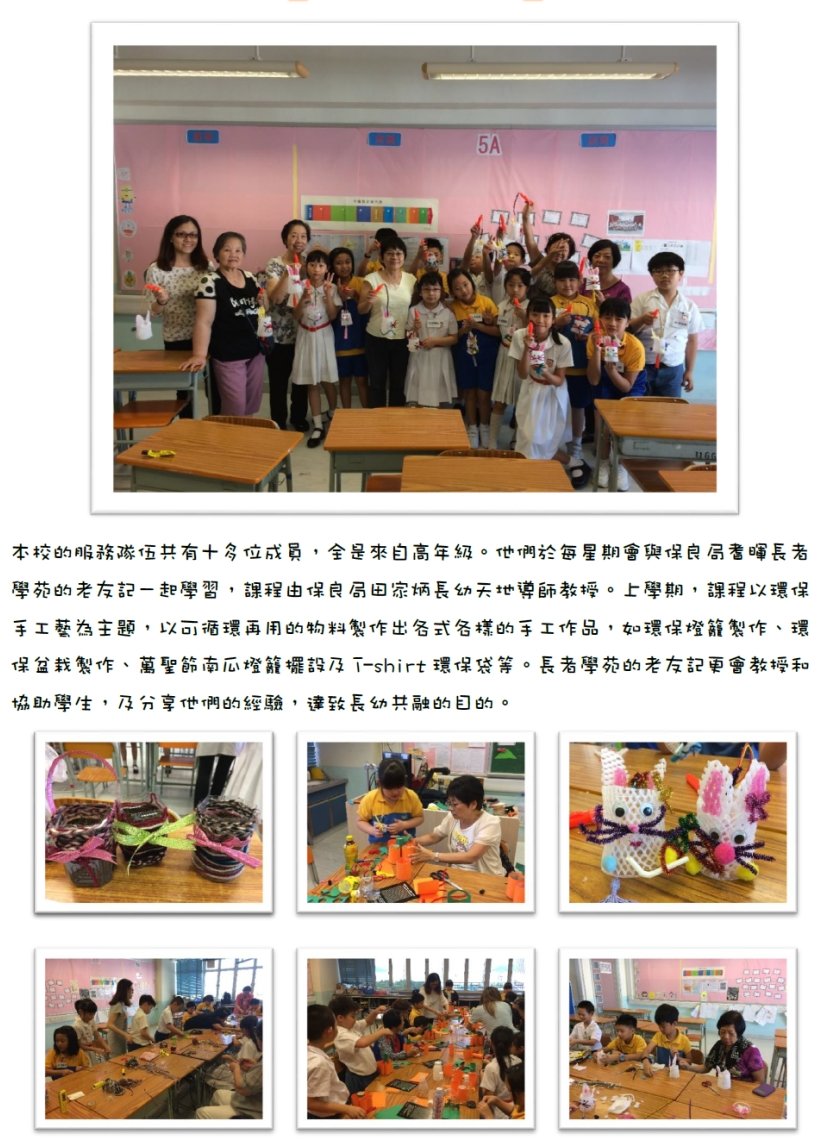 5A

本校的服務隊伍共有十多位成員，全是來自高年級。他們於每星期會與保良局耆暉長者學苑的老友記一起學習，課程由保良局田家炳長幼天地導師教授。上學期，課程以環保手工藝為主題，以可循環再用的物料製作出各式各樣的手工作品，如環保燈籠製作、環保盆栽製作、萬聖節南瓜燈籠擺設及 T-shirt 環保袋等。長者學苑的老友記更會教授和協助學生，及分享他們的經驗，達致長幼共融的目的。